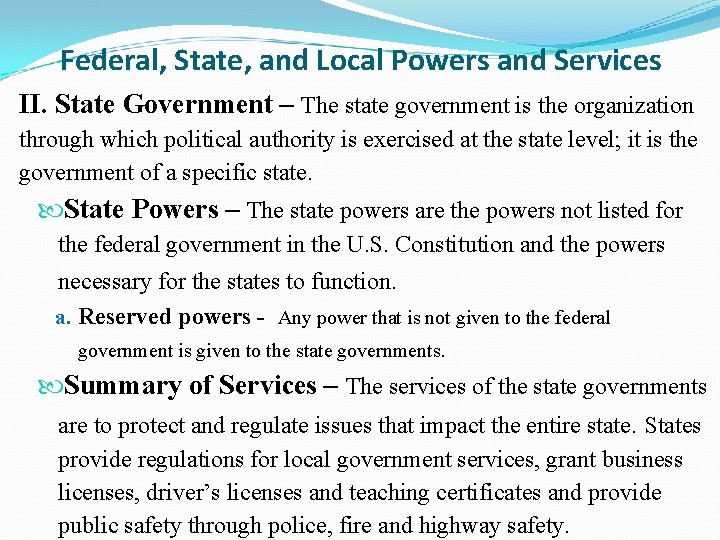 Federal, State, and Local Powers and Services

II. State Government – The state government is the organization through which political authority is exercised at the state level; it is the government of a specific state.

State Powers – The state powers are the powers not listed for the federal government in the U.S. Constitution and the powers necessary for the states to function.

a. Reserved powers - Any power that is not given to the federal government is given to the state governments.

Summary of Services – The services of the state governments are to protect and regulate issues that impact the entire state. States provide regulations for local government services, grant business licenses, driver's licenses and teaching certificates and provide public safety through police, fire and highway safety.